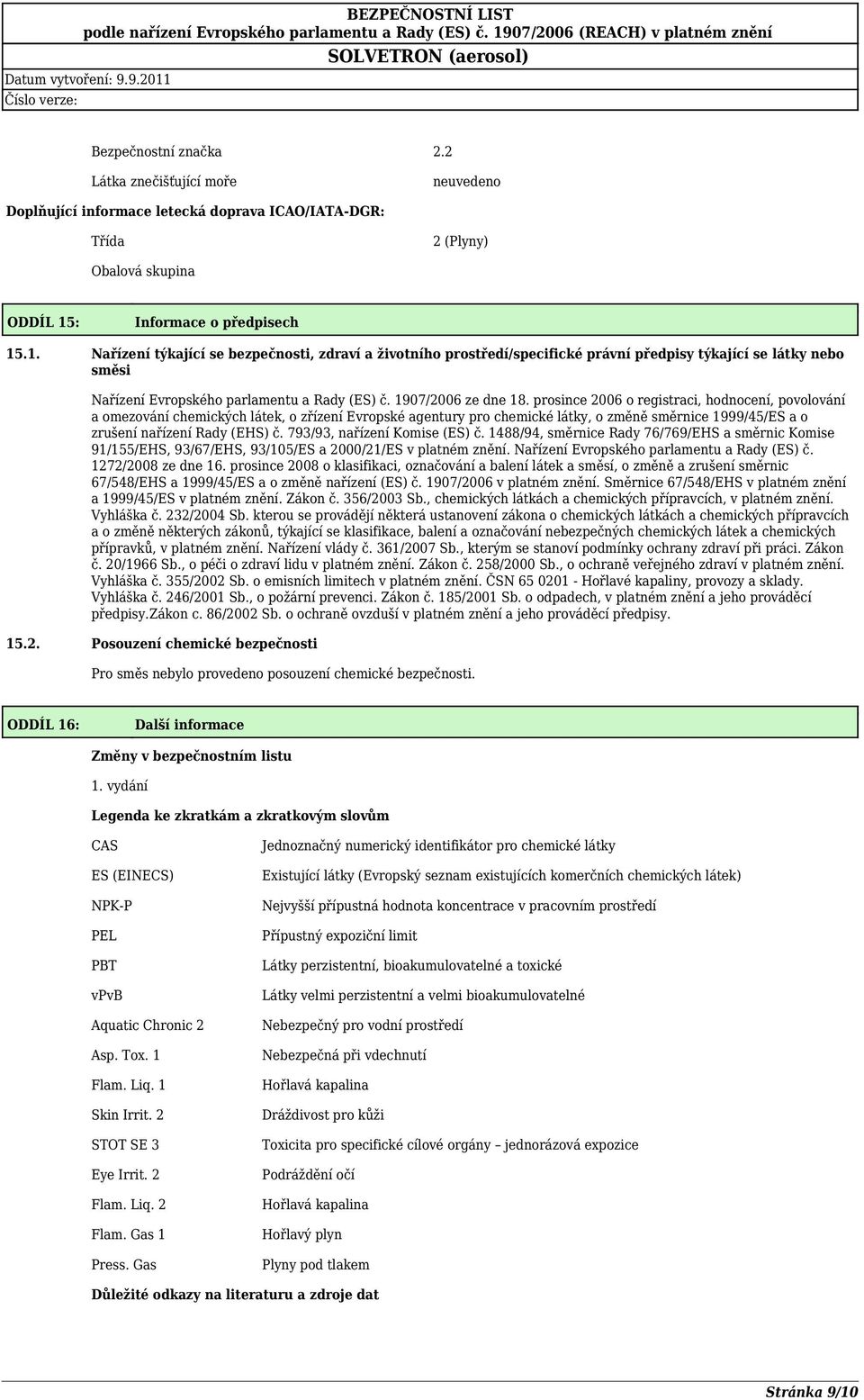 BEZPEČNOSTNÍ LIST
podle nařízení Evropského parlamentu a Rady (ES) č. 1907/2006 (REACH) v platném znění
SOLVETRON (aerosol)
Datum vytvoření: 9.9.2011
Číslo verze:

Bezpečnostní značka 2.2

Látka znečišťující moře neuvedeno

Doplňující informace letecká doprava ICAO/IATA-DGR:

Třída 2 (Plyny)

Obalová skupina

ODDÍL 15: Informace o předpisech

15.1. Nařízení týkající se bezpečnosti, zdraví a životního prostředí/specifické právní předpisy týkající se látky nebo směsi

Nařízení Evropského parlamentu a Rady (ES) č. 1907/2006 ze dne 18. prosince 2006 o registraci, hodnocení, povolování a omezování chemických látek, o zřízení Evropské agentury pro chemické látky, o změně směrnice 1999/45/ES a o zrušení nařízení Rady (EHS) č. 793/93, nařízení Komise (ES) č. 1488/94, směrnice Rady 76/769/EHS a směrnic Komise 91/155/EHS, 93/67/EHS, 93/105/ES a 2000/21/ES v platném znění. Nařízení Evropského parlamentu a Rady (ES) č. 1272/2008 ze dne 16. prosince 2008 o klasifikaci, označování a balení látek a směsí, o změně a zrušení směrnic 67/548/EHS a 1999/45/ES a o změně nařízení (ES) č. 1907/2006 v platném znění. Směrnice 67/548/EHS v platném znění a 1999/45/ES v platném znění. Zákon č. 356/2003 Sb., chemických látkách a chemických přípravcích, v platném znění. Vyhláška č. 232/2004 Sb. kterou se provádějí některá ustanovení zákona o chemických látkách a chemických přípravcích a o změně některých zákonů, týkající se klasifikace, balení a označování nebezpečných chemických látek a chemických přípravků, v platném znění. Nařízení vlády č. 361/2007 Sb., kterým se stanoví podmínky ochrany zdraví při práci. Zákon č. 20/1966 Sb., o péči o zdraví lidu v platném znění. Zákon č. 258/2000 Sb., o ochraně veřejného zdraví v platném znění. Vyhláška č. 355/2002 Sb. o emisních limitech v platném znění. ČSN 65 0201 - Hořlavé kapaliny, provozy a sklady. Vyhláška č. 246/2001 Sb., o požární prevenci. Zákon č. 185/2001 Sb. o odpadech, v platném znění a jeho prováděcí předpisy.Zákon c. 86/2002 Sb. o ochraně ovzduší v platném znění a jeho prováděcí předpisy.

15.2. Posouzení chemické bezpečnosti

Pro směs nebylo provedeno posouzení chemické bezpečnosti.

ODDÍL 16: Další informace

Změny v bezpečnostním listu

1. vydání

Legenda ke zkratkám a zkratkovým slovům

| | |
|---|---|
| CAS | Jednoznačný numerický identifikátor pro chemické látky |
| ES (EINECS) | Existující látky (Evropský seznam existujících komerčních chemických látek) |
| NPK-P | Nejvyšší přípustná hodnota koncentrace v pracovním prostředí |
| PEL | Přípustný expoziční limit |
| PBT | Látky perzistentní, bioakumulovatelné a toxické |
| vPvB | Látky velmi perzistentní a velmi bioakumulovatelné |
| Aquatic Chronic 2 | Nebezpečný pro vodní prostředí |
| Asp. Tox. 1 | Nebezpečná při vdechnutí |
| Flam. Liq. 1 | Hořlavá kapalina |
| Skin Irrit. 2 | Dráždivost pro kůži |
| STOT SE 3 | Toxicita pro specifické cílové orgány – jednorázová expozice |
| Eye Irrit. 2 | Podráždění očí |
| Flam. Liq. 2 | Hořlavá kapalina |
| Flam. Gas 1 | Hořlavý plyn |
| Press. Gas | Plyny pod tlakem |

Důležité odkazy na literaturu a zdroje dat

Stránka 9/10